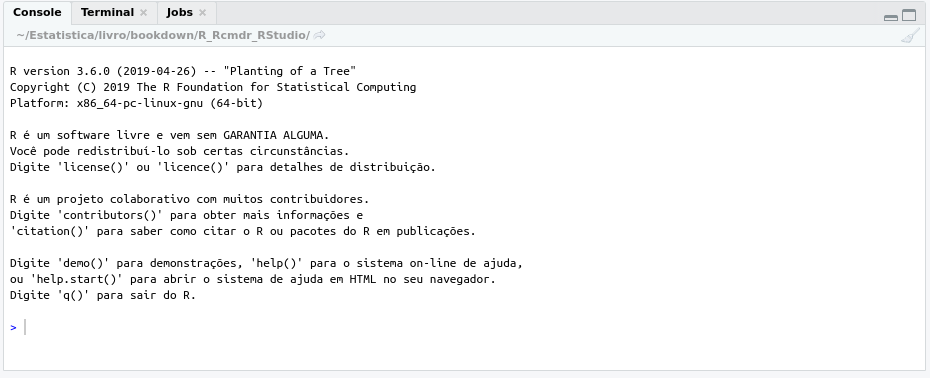 Console Terminal × Jobs ×

~/Estatistica/livro/bookdown/R_Rcmdr_RStudio/

R version 3.6.0 (2019-04-26) -- "Planting of a Tree"
Copyright (C) 2019 The R Foundation for Statistical Computing
Platform: x86_64-pc-linux-gnu (64-bit)

R é um software livre e vem sem GARANTIA ALGUMA.
Você pode redistribuí-lo sob certas circunstâncias.
Digite 'license()' ou 'licence()' para detalhes de distribuição.

R é um projeto colaborativo com muitos contribuidores.
Digite 'contributors()' para obter mais informações e
'citation()' para saber como citar o R ou pacotes do R em publicações.

Digite 'demo()' para demonstrações, 'help()' para o sistema on-line de ajuda,
ou 'help.start()' para abrir o sistema de ajuda em HTML no seu navegador.
Digite 'q()' para sair do R.

>